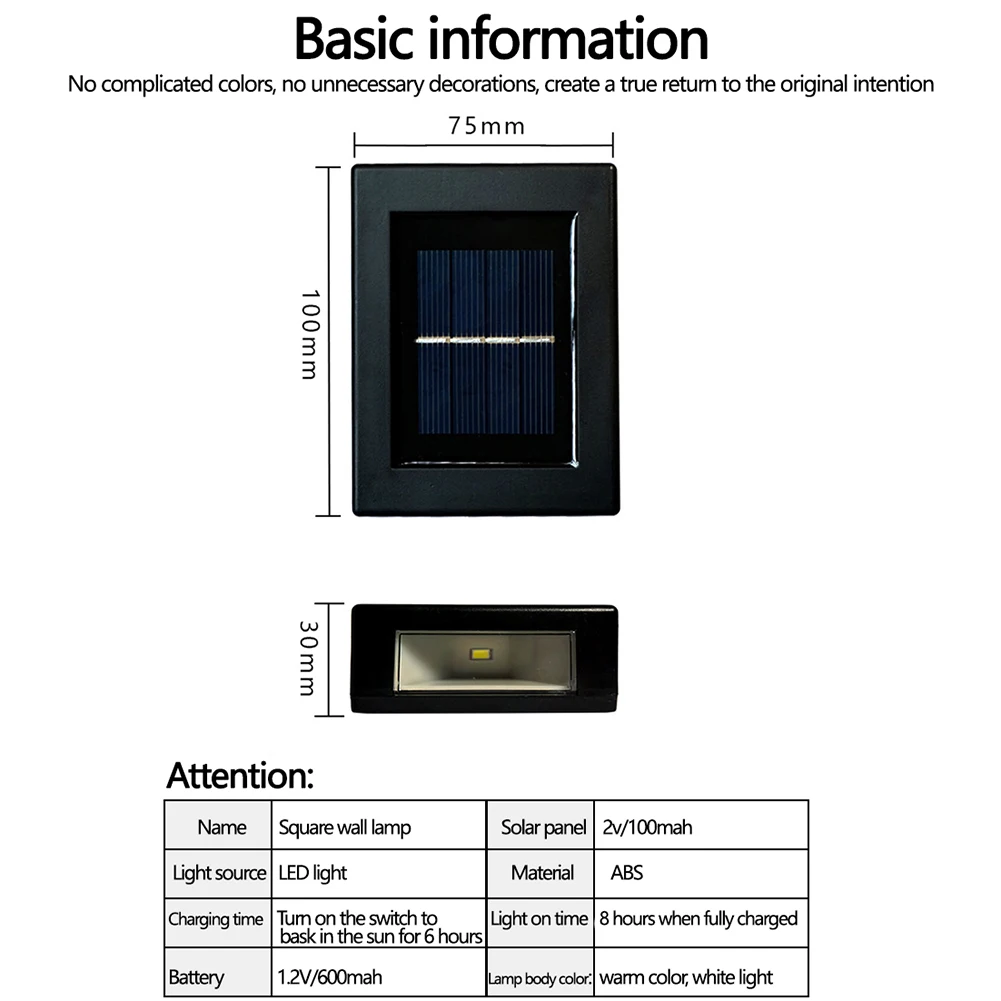 Basic information

No complicated colors, no unnecessary decorations, create a true return to the original intention

75mm

100mm

30mm

Attention:

| Name | Square wall lamp | Solar panel | 2v/100mah |
|---|---|---|---|
| Light source | LED light | Material | ABS |
| Charging time | Turn on the switch to bask in the sun for 6 hours | Light on time | 8 hours when fully charged |
| Battery | 1.2V/600mah | Lamp body color: | warm color, white light |